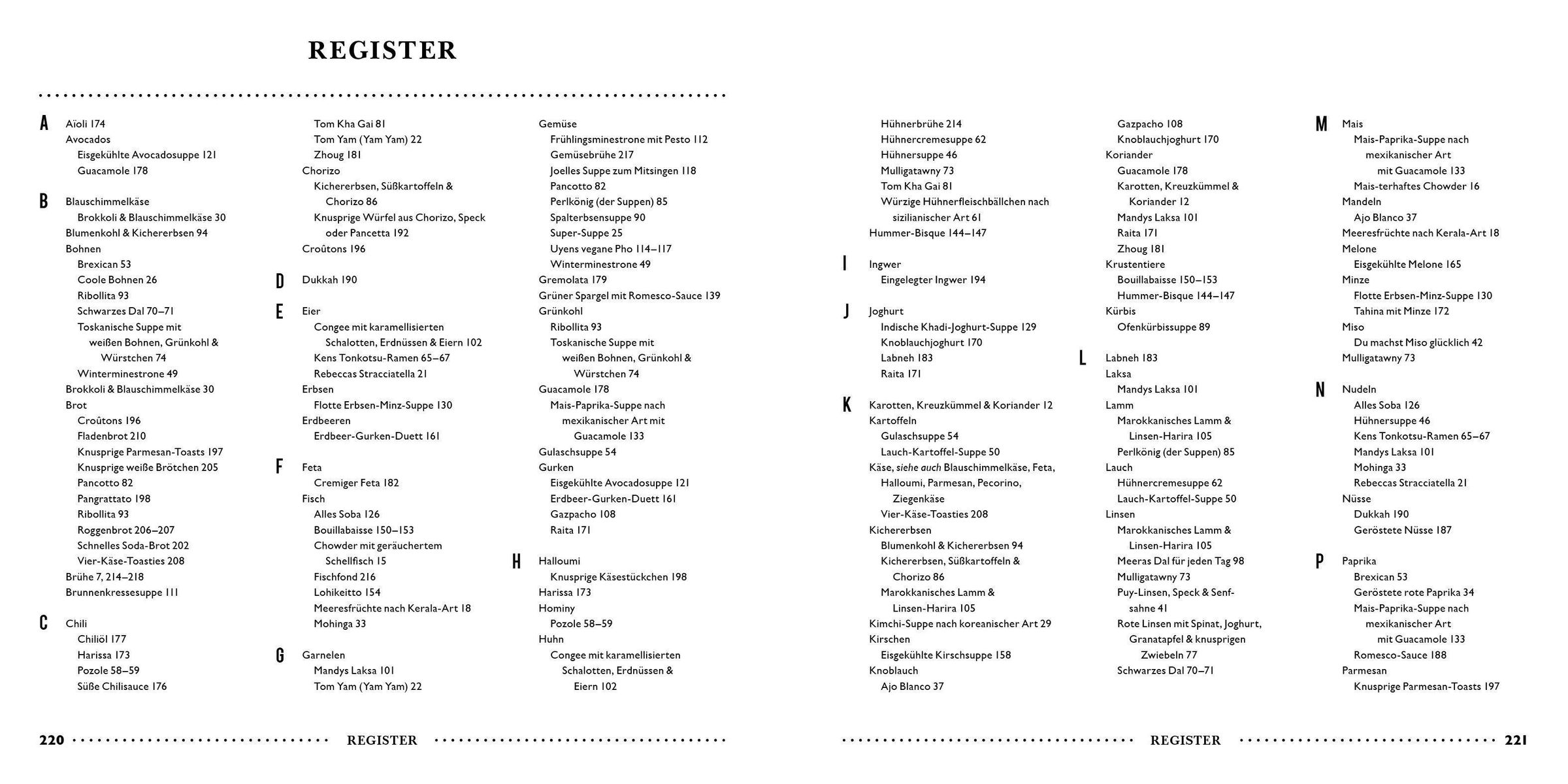 REGISTER

A
Aïoli 174
Avocados
Eisgekühlte Avocadosuppe 121
Guacamole 178

B
Blauschimmelkäse
Brokkoli & Blauschimmelkäse 30
Blumenkohl & Kichererbsen 94
Bohnen
Brexican 53
Coole Bohnen 26
Ribollita 93
Schwarzes Dal 70–71
Toskanische Suppe mit weißen Bohnen, Grünkohl & Würstchen 74
Winterminestrone 49
Brokkoli & Blauschimmelkäse 30
Brot
Croûtons 196
Fladenbrot 210
Knusprige Parmesan-Toasts 197
Knusprige weiße Brötchen 205
Pancotto 82
Pangrattato 198
Ribollita 93
Roggenbrot 206–207
Schnelles Soda-Brot 202
Vier-Käse-Toasties 208
Brühe 7, 214–218
Brunnenkressesuppe 111

C
Chili
Chiliöl 177
Harissa 173
Pozole 58–59
Süße Chilisauce 176
Tom Kha Gai 81
Tom Yam (Yam Yam) 22
Zhoug 181
Chorizo
Kichererbsen, Süßkartoffeln & Chorizo 86
Knusprige Würfel aus Chorizo, Speck oder Pancetta 192
Croûtons 196

D
Dukkah 190

E
Eier
Congee mit karamellisierten Schalotten, Erdnüssen & Eiern 102
Kens Tonkotsu-Ramen 65–67
Rebeccas Stracciatella 21
Erbsen
Flotte Erbsen-Minz-Suppe 130
Erdbeeren
Erdbeer-Gurken-Duett 161

F
Feta
Cremiger Feta 182
Fisch
Alles Soba 126
Bouillabaisse 150–153
Chowder mit geräuchertem Schellfisch 15
Fischfond 216
Lohikeitto 154
Meeresfrüchte nach Kerala-Art 18
Mohinga 33

G
Garnelen
Mandys Laksa 101
Tom Yam (Yam Yam) 22
Gemüse
Frühlingsminestrone mit Pesto 112
Gemüsebrühe 217
Joelles Suppe zum Mitsingen 118
Pancotto 82
Perlkönig (der Suppen) 85
Spalterbsensuppe 90
Super-Suppe 25
Uyens vegane Pho 114–117
Winterminestrone 49
Gremolata 179
Grüner Spargel mit Romesco-Sauce 139
Grünkohl
Ribollita 93
Toskanische Suppe mit weißen Bohnen, Grünkohl & Würstchen 74
Guacamole 178
Mais-Paprika-Suppe nach mexikanischer Art mit Guacamole 133
Gulaschsuppe 54
Gurken
Eisgekühlte Avocadosuppe 121
Erdbeer-Gurken-Duett 161
Gazpacho 108
Raita 171

H
Halloumi
Knusprige Käsestückchen 198
Harissa 173
Hominy
Pozole 58–59
Huhn
Congee mit karamellisierten Schalotten, Erdnüssen & Eiern 102
Hühnerbrühe 214
Hühnercremesuppe 62
Hühnersuppe 46
Mulligatawny 73
Tom Kha Gai 81
Würzige Hühnerfleischbällchen nach sizilianischer Art 61
Hummer-Bisque 144–147

I
Ingwer
Eingelegter Ingwer 194

J
Joghurt
Indische Khadi-Joghurt-Suppe 129
Knoblauchjoghurt 170
Labneh 183
Raita 171

K
Karotten, Kreuzkümmel & Koriander 12
Kartoffeln
Gulaschsuppe 54
Lauch-Kartoffel-Suppe 50
Käse, siehe auch Blauschimmelkäse, Feta, Halloumi, Parmesan, Pecorino, Ziegenkäse
Vier-Käse-Toasties 208
Kichererbsen
Blumenkohl & Kichererbsen 94
Kichererbsen, Süßkartoffeln & Chorizo 86
Marokkanisches Lamm & Linsen-Harira 105
Kimchi-Suppe nach koreanischer Art 29
Kirschen
Eisgekühlte Kirschsuppe 158
Knoblauch
Ajo Blanco 37
Gazpacho 108
Knoblauchjoghurt 170
Koriander
Guacamole 178
Karotten, Kreuzkümmel & Koriander 12
Mandys Laksa 101
Raita 171
Zhoug 181
Krustentiere
Bouillabaisse 150–153
Hummer-Bisque 144–147
Kürbis
Ofenkürbissuppe 89

L
Labneh 183
Laksa
Mandys Laksa 101
Lamm
Marokkanisches Lamm & Linsen-Harira 105
Perlkönig (der Suppen) 85
Lauch
Hühnercremesuppe 62
Lauch-Kartoffel-Suppe 50
Linsen
Marokkanisches Lamm & Linsen-Harira 105
Meeras Dal für jeden Tag 98
Mulligatawny 73
Puy-Linsen, Speck & Senfsahne 41
Rote Linsen mit Spinat, Joghurt, Granatapfel & knusprigen Zwiebeln 77
Schwarzes Dal 70–71

M
Mais
Mais-Paprika-Suppe nach mexikanischer Art mit Guacamole 133
Mais-terhaftes Chowder 16
Mandeln
Ajo Blanco 37
Meeresfrüchte nach Kerala-Art 18
Melone
Eisgekühlte Melone 165
Minze
Flotte Erbsen-Minz-Suppe 130
Tahina mit Minze 172
Miso
Du machst Miso glücklich 42
Mulligatawny 73

N
Nudeln
Alles Soba 126
Hühnersuppe 46
Kens Tonkotsu-Ramen 65–67
Mandys Laksa 101
Mohinga 33
Rebeccas Stracciatella 21
Nüsse
Dukkah 190
Geröstete Nüsse 187

P
Paprika
Brexican 53
Geröstete rote Paprika 34
Mais-Paprika-Suppe nach mexikanischer Art mit Guacamole 133
Romesco-Sauce 188
Parmesan
Knusprige Parmesan-Toasts 197

220 REGISTER

REGISTER 221